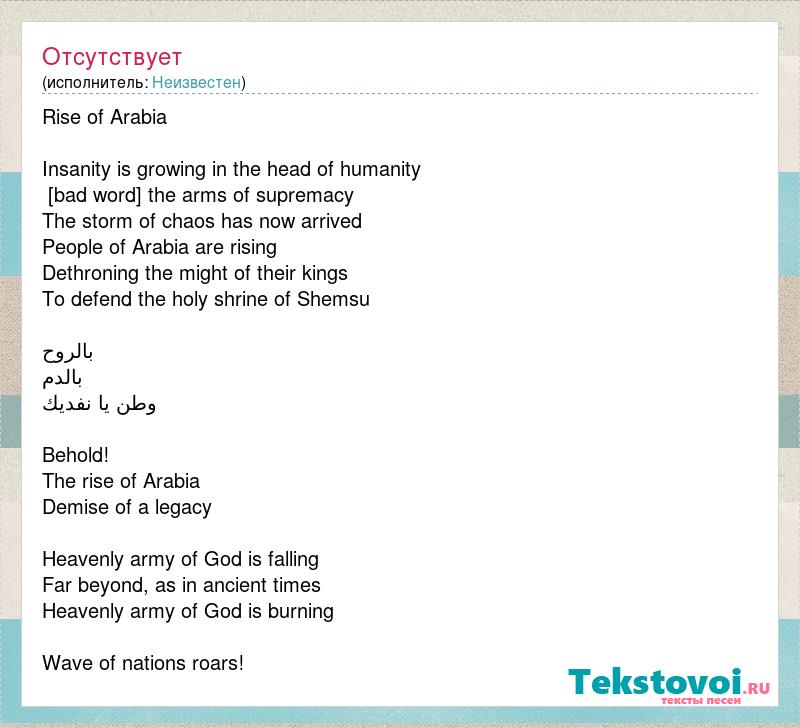 Отсутствует
(исполнитель: Неизвестен)

Rise of Arabia

Insanity is growing in the head of humanity
[bad word] the arms of supremacy
The storm of chaos has now arrived
People of Arabia are rising
Dethroning the might of their kings
To defend the holy shrine of Shemsu

بالروح
بالدم
وطن يا نفديك

Behold!
The rise of Arabia
Demise of a legacy

Heavenly army of God is falling
Far beyond, as in ancient times
Heavenly army of God is burning

Wave of nations roars!

Tekstovoi.RU
тексты песен